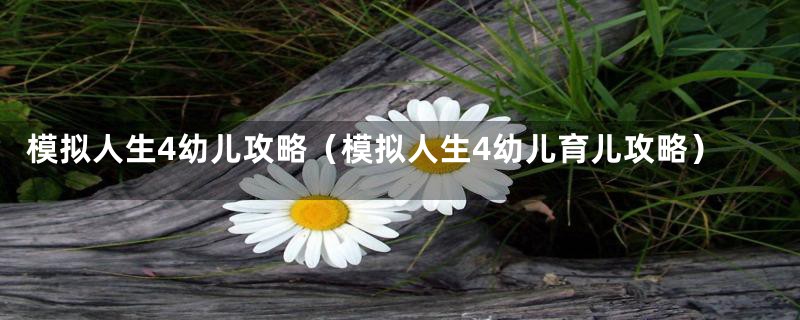 模拟人生4幼儿攻略（模拟人生4幼儿育儿攻略）